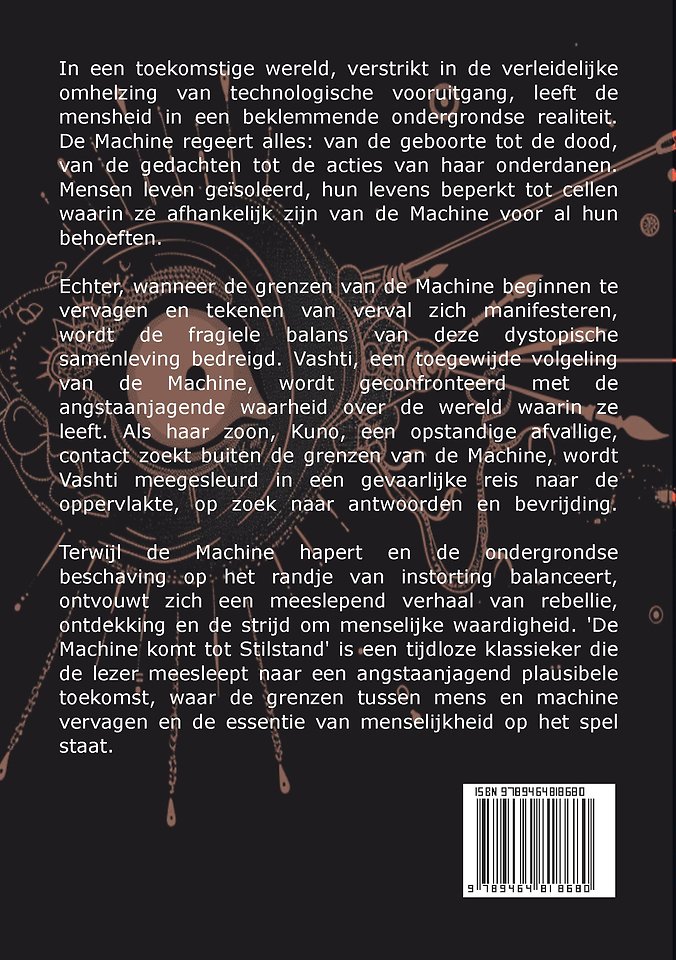 In een toekomstige wereld, verstrikt in de verleidelijke omhelzing van technologische vooruitgang, leeft de mensheid in een beklemmende ondergrondse realiteit. De Machine regeert alles: van de geboorte tot de dood, van de gedachten tot de acties van haar onderdanen. Mensen leven geïsoleerd, hun levens beperkt tot cellen waarin ze afhankelijk zijn van de Machine voor al hun behoeften.

Echter, wanneer de grenzen van de Machine beginnen te vervagen en tekenen van verval zich manifesteren, wordt de fragiele balans van deze dystopische samenleving bedreigd. Vashti, een toegewijde volgeling van de Machine, wordt geconfronteerd met de angstaanjagende waarheid over de wereld waarin ze leeft. Als haar zoon, Kuno, een opstandige afvallige, contact zoekt buiten de grenzen van de Machine, wordt Vashti meegesleurd in een gevaarlijke reis naar de oppervlakte, op zoek naar antwoorden en bevrijding.

Terwijl de Machine hapert en de ondergrondse beschaving op het randje van instorting balanceert, ontvouwt zich een meeslepend verhaal van rebellie, ontdekking en de strijd om menselijke waardigheid. 'De Machine komt tot Stilstand' is een tijdloze klassieker die de lezer meesleept naar een angstaanjagend plausibele toekomst, waar de grenzen tussen mens en machine vervagen en de essentie van menselijkheid op het spel staat.

ISBN 9789464818680

9 789464 818680